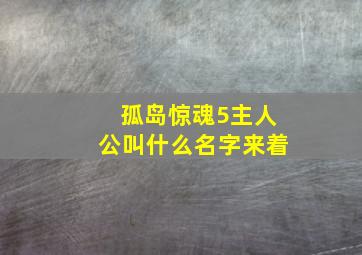 孤岛惊魂5主人公叫什么名字来着